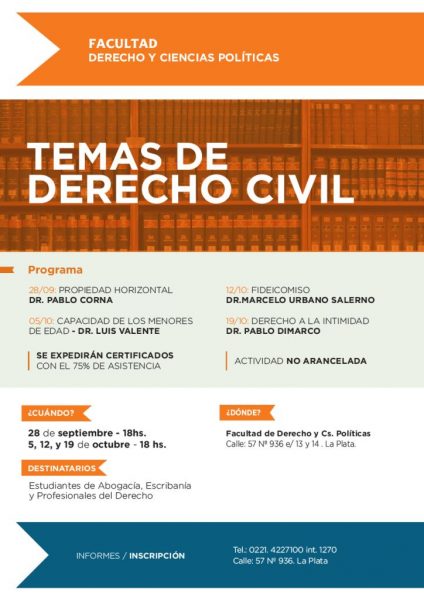 FACULTAD
DERECHO Y CIENCIAS POLÍTICAS

TEMAS DE DERECHO CIVIL

Programa

28/09: PROPIEDAD HORIZONTAL
DR. PABLO CORNA

05/10: CAPACIDAD DE LOS MENORES DE EDAD - DR. LUIS VALENTE

SE EXPEDIRÁN CERTIFICADOS CON EL 75% DE ASISTENCIA

12/10: FIDEICOMISO
DR.MARCELO URBANO SALERNO

19/10: DERECHO A LA INTIMIDAD
DR. PABLO DIMARCO

ACTIVIDAD NO ARANCELADA

¿CUÁNDO?

28 de septiembre - 18hs.
5, 12, y 19 de octubre - 18 hs.

DESTINATARIOS

Estudiantes de Abogacía, Escribanía y Profesionales del Derecho

¿DÓNDE?

Facultad de Derecho y Cs. Políticas
Calle: 57 Nº 936 e/ 13 y 14 . La Plata.

INFORMES / INSCRIPCIÓN

Tel.: 0221. 4227100 int. 1270
Calle: 57 Nº 936. La Plata